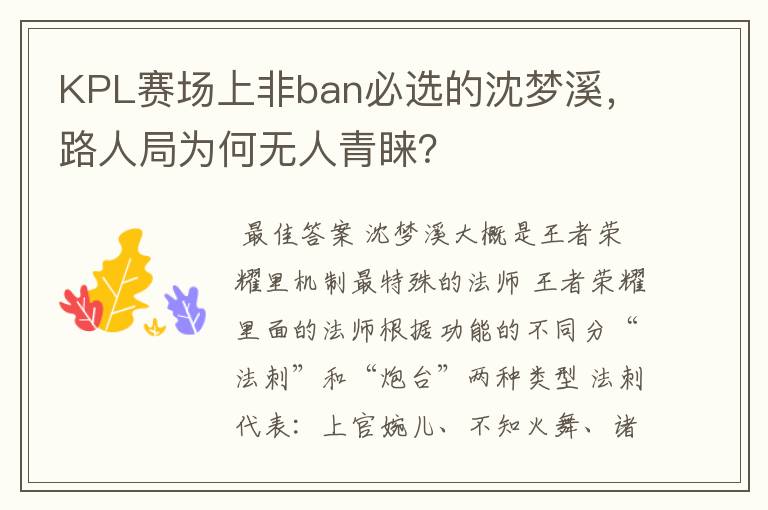 KPL赛场上非ban必选的沈梦溪，路人局为何无人青睐?

最佳答案 沈梦溪大概是王者荣耀里机制最特殊的法师 王者荣耀里面的法师根据功能的不同分“法刺”和“炮台”两种类型 法刺代表：上官婉儿、不知火舞、诸